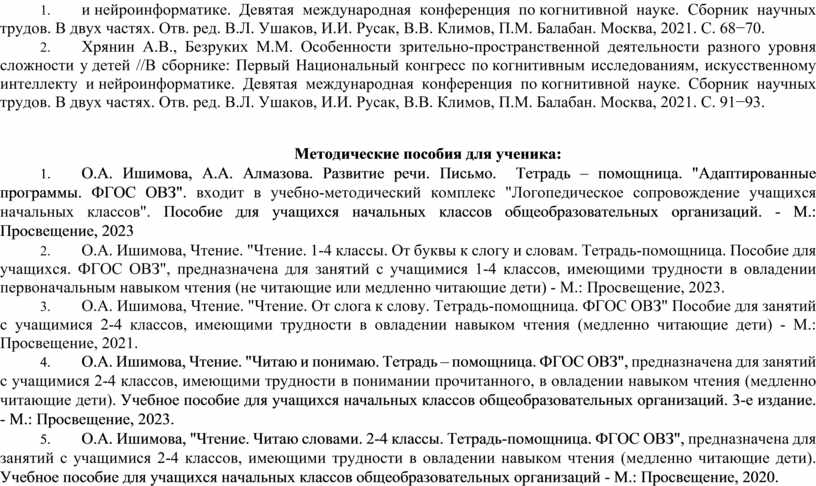 1. и нейроинформатике. Девятая международная конференция по когнитивной науке. Сборник научных трудов. В двух частях. Отв. ред. В.Л. Ушаков, И.И. Русак, В.В. Климов, П.М. Балабан. Москва, 2021. С. 68−70.

2. Хрянин А.В., Безруких М.М. Особенности зрительно-пространственной деятельности разного уровня сложности у детей //В сборнике: Первый Национальный конгресс по когнитивным исследованиям, искусственному интеллекту и нейроинформатике. Девятая международная конференция по когнитивной науке. Сборник научных трудов. В двух частях. Отв. ред. В.Л. Ушаков, И.И. Русак, В.В. Климов, П.М. Балабан. Москва, 2021. С. 91−93.

Методические пособия для ученика:

1. О.А. Ишимова, А.А. Алмазова. Развитие речи. Письмо. Тетрадь – помощница. "Адаптированные программы. ФГОС ОВЗ". входит в учебно-методический комплекс "Логопедическое сопровождение учащихся начальных классов". Пособие для учащихся начальных классов общеобразовательных организаций. - М.: Просвещение, 2023

2. О.А. Ишимова, Чтение. "Чтение. 1-4 классы. От буквы к слогу и словам. Тетрадь-помощница. Пособие для учащихся. ФГОС ОВЗ", предназначена для занятий с учащимися 1-4 классов, имеющими трудности в овладении первоначальным навыком чтения (не читающие или медленно читающие дети) - М.: Просвещение, 2023.

3. О.А. Ишимова, Чтение. "Чтение. От слога к слову. Тетрадь-помощница. ФГОС ОВЗ" Пособие для занятий с учащимися 2-4 классов, имеющими трудности в овладении навыком чтения (медленно читающие дети) - М.: Просвещение, 2021.

4. О.А. Ишимова, Чтение. "Читаю и понимаю. Тетрадь – помощница. ФГОС ОВЗ", предназначена для занятий с учащимися 2-4 классов, имеющими трудности в понимании прочитанного, в овладении навыком чтения (медленно читающие дети). Учебное пособие для учащихся начальных классов общеобразовательных организаций. 3-е издание. - М.: Просвещение, 2023.

5. О.А. Ишимова, "Чтение. Читаю словами. 2-4 классы. Тетрадь-помощница. ФГОС ОВЗ", предназначена для занятий с учащимися 2-4 классов, имеющими трудности в овладении навыком чтения (медленно читающие дети). Учебное пособие для учащихся начальных классов общеобразовательных организаций - М.: Просвещение, 2020.